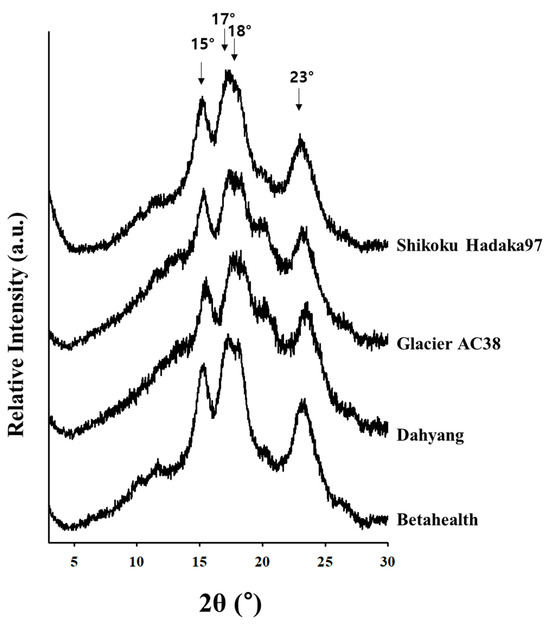 17°
15°
18°
23°

Relative Intensity (a.u.)

Shikoku Hadaka97
Glacier AC38
Dahyang
Betahealth

5
10
15
20
25
30

2θ (°)